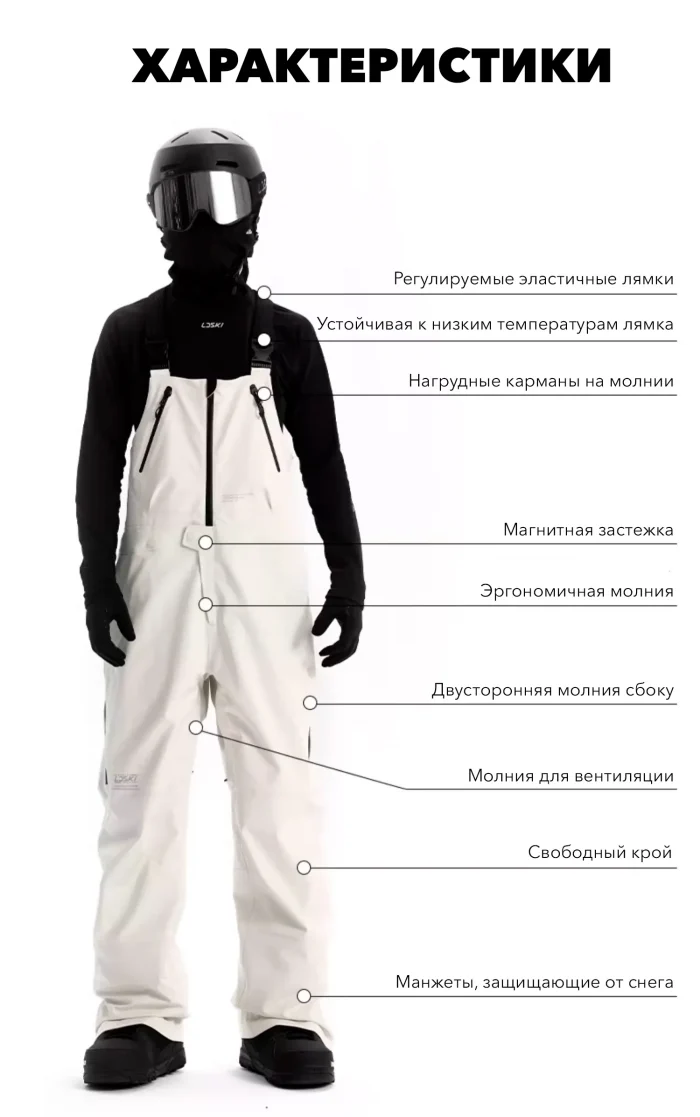 ХАРАКТЕРИСТИКИ

Регулируемые эластичные лямки

Устойчивая к низким температурам лямка

Нагрудные карманы на молнии

Магнитная застежка

Эргономичная молния

Двусторонняя молния сбоку

Молния для вентиляции

Свободный крой

Манжеты, защищающие от снега